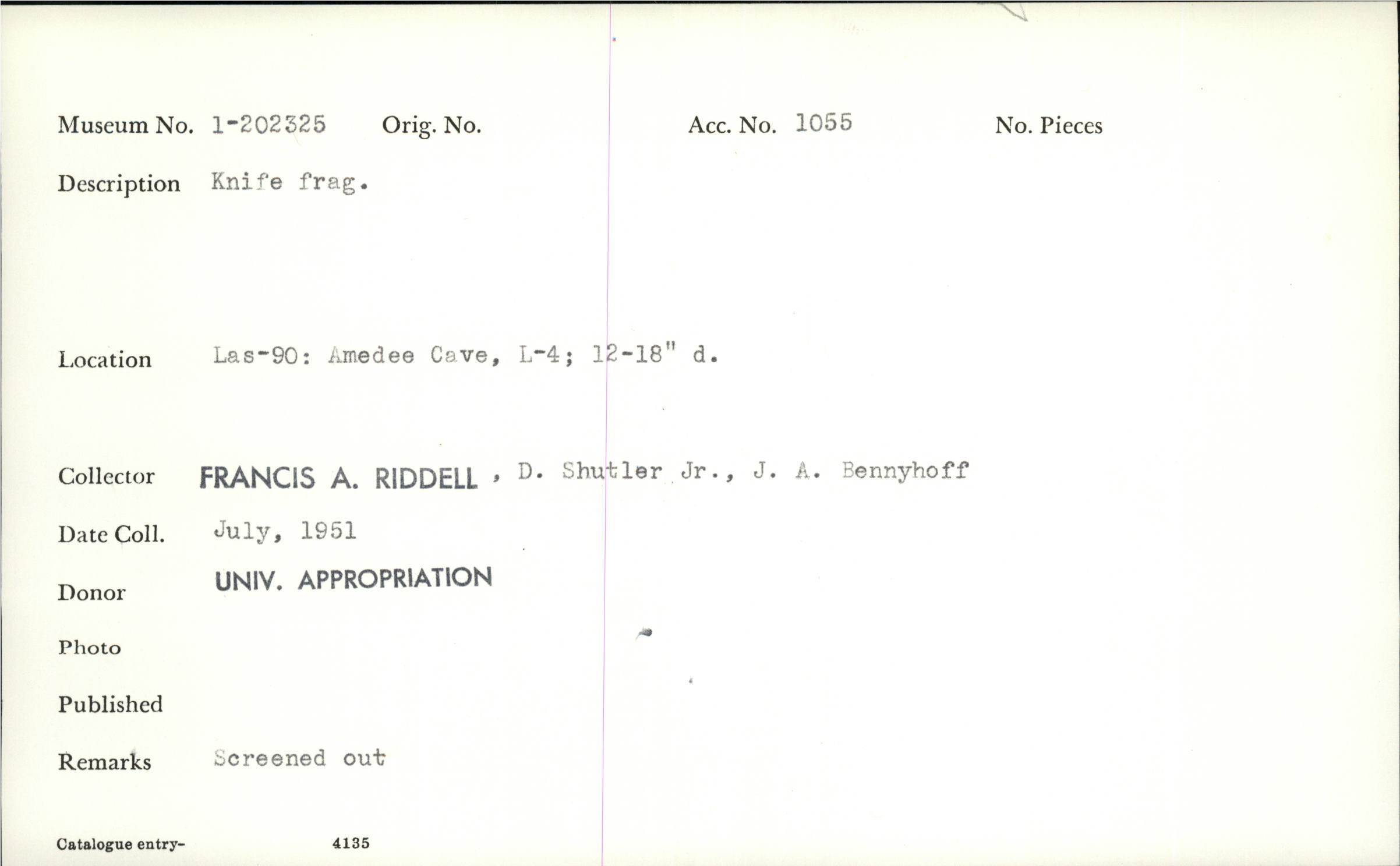 Museum No. 1-202325 Orig. No. Acc. No. 1055 No. Pieces

Description Knife frag.

Location Las-90: Amedee Cave, L-4; 12-18" d.

Collector FRANCIS A. RIDDELL, D. Shutler Jr., J. A. Bennyhoff

Date Coll. July, 1951

Donor UNIV. APPROPRIATION

Photo

Published

Remarks Screened out

Catalogue entry- 4135